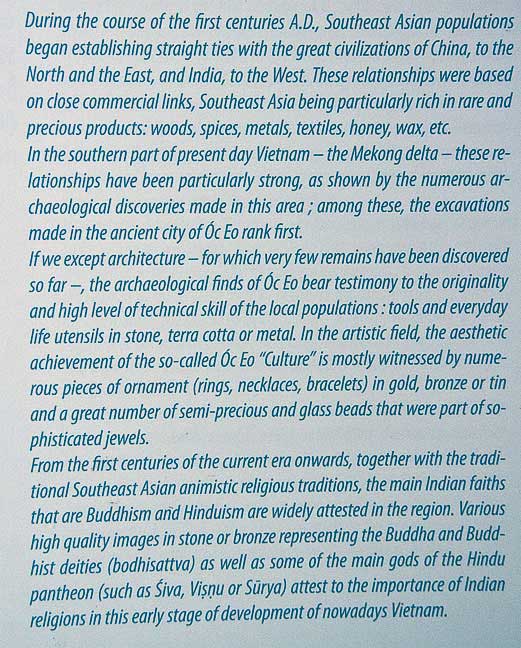 During the course of the first centuries A.D., Southeast Asian populations began establishing straight ties with the great civilizations of China, to the North and the East, and India, to the West. These relationships were based on close commercial links, Southeast Asia being particularly rich in rare and precious products: woods, spices, metals, textiles, honey, wax, etc.
In the southern part of present day Vietnam – the Mekong delta – these relationships have been particularly strong, as shown by the numerous archaeological discoveries made in this area ; among these, the excavations made in the ancient city of Óc Eo rank first.
If we except architecture – for which very few remains have been discovered so far –, the archaeological finds of Óc Eo bear testimony to the originality and high level of technical skill of the local populations : tools and everyday life utensils in stone, terra cotta or metal. In the artistic field, the aesthetic achievement of the so-called Óc Eo "Culture" is mostly witnessed by numerous pieces of ornament (rings, necklaces, bracelets) in gold, bronze or tin and a great number of semi-precious and glass beads that were part of sophisticated jewels.
From the first centuries of the current era onwards, together with the traditional Southeast Asian animistic religious traditions, the main Indian faiths that are Buddhism and Hinduism are widely attested in the region. Various high quality images in stone or bronze representing the Buddha and Buddhist deities (bodhisattva) as well as some of the main gods of the Hindu pantheon (such as Śiva, Viṣṇu or Sūrya) attest to the importance of Indian religions in this early stage of development of nowadays Vietnam.